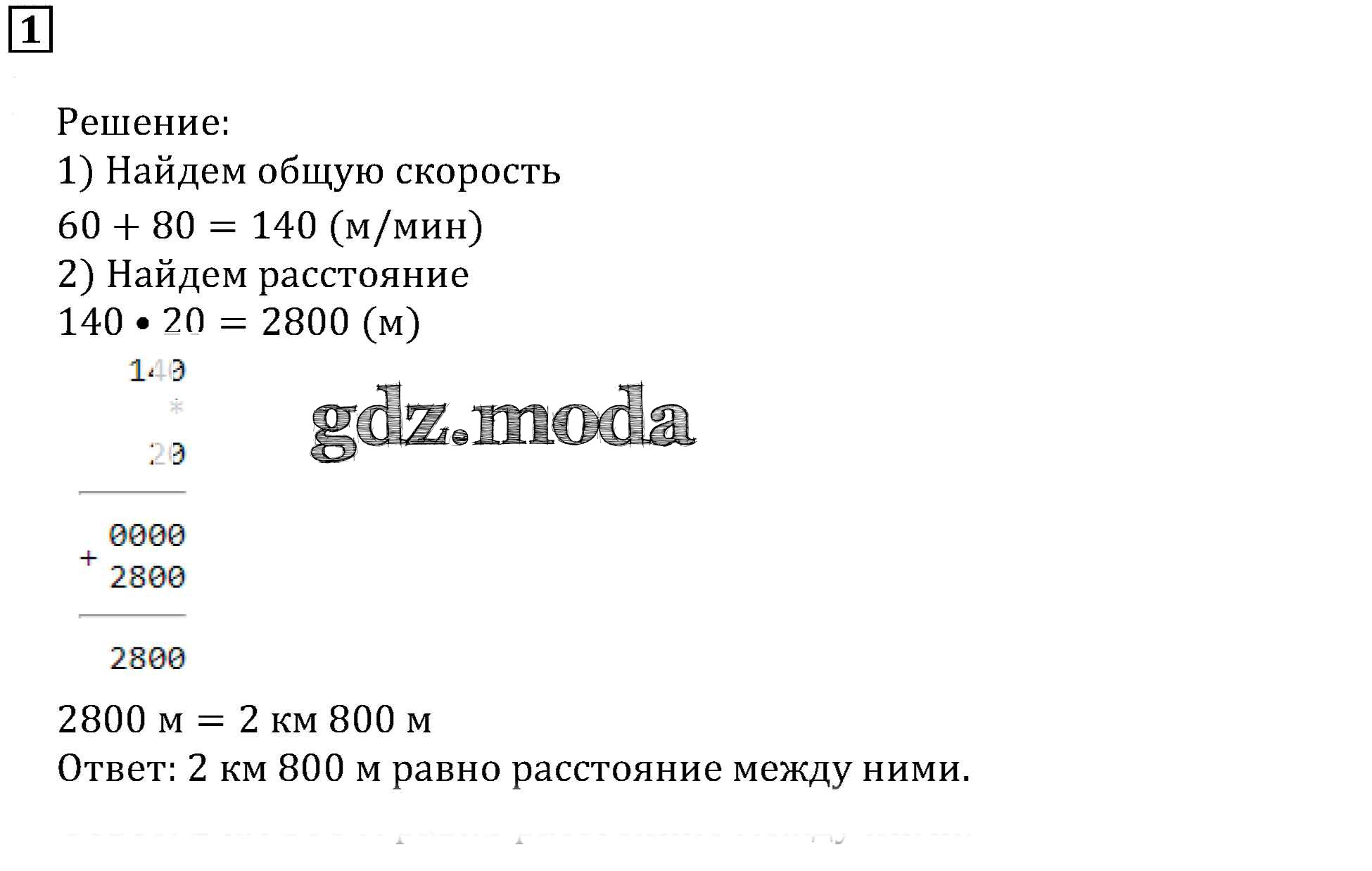 1

Решение:
1) Найдем общую скорость
$60 + 80 = 140$ (м/мин)
2) Найдем расстояние
$140 \cdot 20 = 2800$ (м)

140
*
20

0000
+
2800

2800

2800 м = 2 км 800 м
Ответ: 2 км 800 м равно расстояние между ними.

gdz.moda